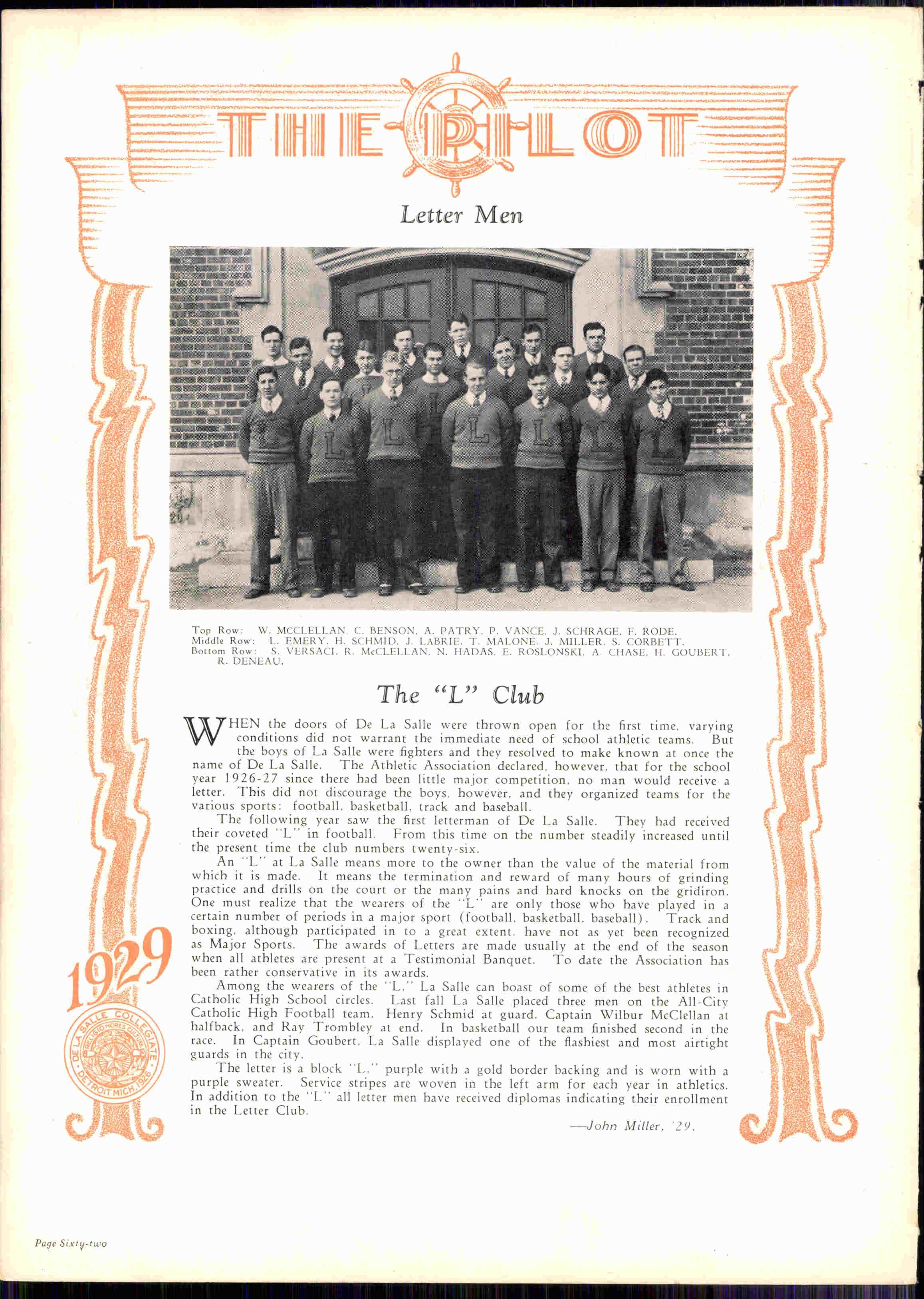 THE PILOT

Letter Men

Top Row: W. MCCLELLAN, C. BENSON, A. PATRY, P. VANCE, J. SCHRAGE, F. RODE.
Middle Row: L. EMERY, H. SCHMID, J. LABRIE, T. MALONE, J. MILLER, S. CORBETT.
Bottom Row: S. VERSACI, R. McCLELLAN, N. HADAS, E. ROSLONSKI, A. CHASE, H. GOUBERT, R. DENEAU.

The "L" Club

WHEN the doors of De La Salle were thrown open for the first time, varying conditions did not warrant the immediate need of school athletic teams. But the boys of La Salle were fighters and they resolved to make known at once the name of De La Salle. The Athletic Association declared, however, that for the school year 1926-27 since there had been little major competition, no man would receive a letter. This did not discourage the boys, however, and they organized teams for the various sports: football, basketball, track and baseball.

The following year saw the first letterman of De La Salle. They had received their coveted "L" in football. From this time on the number steadily increased until the present time the club numbers twenty-six.

An "L" at La Salle means more to the owner than the value of the material from which it is made. It means the termination and reward of many hours of grinding practice and drills on the court or the many pains and hard knocks on the gridiron. One must realize that the wearers of the "L" are only those who have played in a certain number of periods in a major sport (football, basketball, baseball). Track and boxing, although participated in to a great extent, have not as yet been recognized as Major Sports. The awards of Letters are made usually at the end of the season when all athletes are present at a Testimonial Banquet. To date the Association has been rather conservative in its awards.

Among the wearers of the "L," La Salle can boast of some of the best athletes in Catholic High School circles. Last fall La Salle placed three men on the All-City Catholic High Football team. Henry Schmid at guard, Captain Wilbur McClellan at halfback, and Ray Trombley at end. In basketball our team finished second in the race. In Captain Goubert, La Salle displayed one of the flashiest and most airtight guards in the city.

The letter is a block "L," purple with a gold border backing and is worn with a purple sweater. Service stripes are woven in the left arm for each year in athletics. In addition to the "L" all letter men have received diplomas indicating their enrollment in the Letter Club.

—John Miller, '29.

1929

DE LA SALLE COLLEGIATE DETROIT MICH. 1926

Page Sixty-two